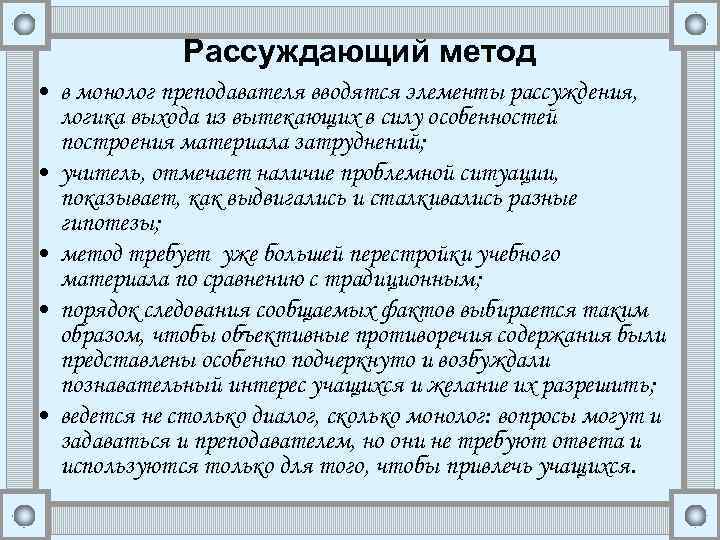 Рассуждающий метод

• в монолог преподавателя вводятся элементы рассуждения, логика выхода из вытекающих в силу особенностей построения материала затруднений;

• учитель, отмечает наличие проблемной ситуации, показывает, как выдвигались и сталкивались разные гипотезы;

• метод требует уже большей перестройки учебного материала по сравнению с традиционным;

• порядок следования сообщаемых фактов выбирается таким образом, чтобы объективные противоречия содержания были представлены особенно подчеркнуто и возбуждали познавательный интерес учащихся и желание их разрешить;

• ведется не столько диалог, сколько монолог: вопросы могут и задаваться и преподавателем, но они не требуют ответа и используются только для того, чтобы привлечь учащихся.